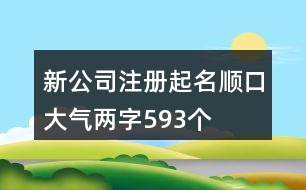 新公司注册起名顺口大气两字593个